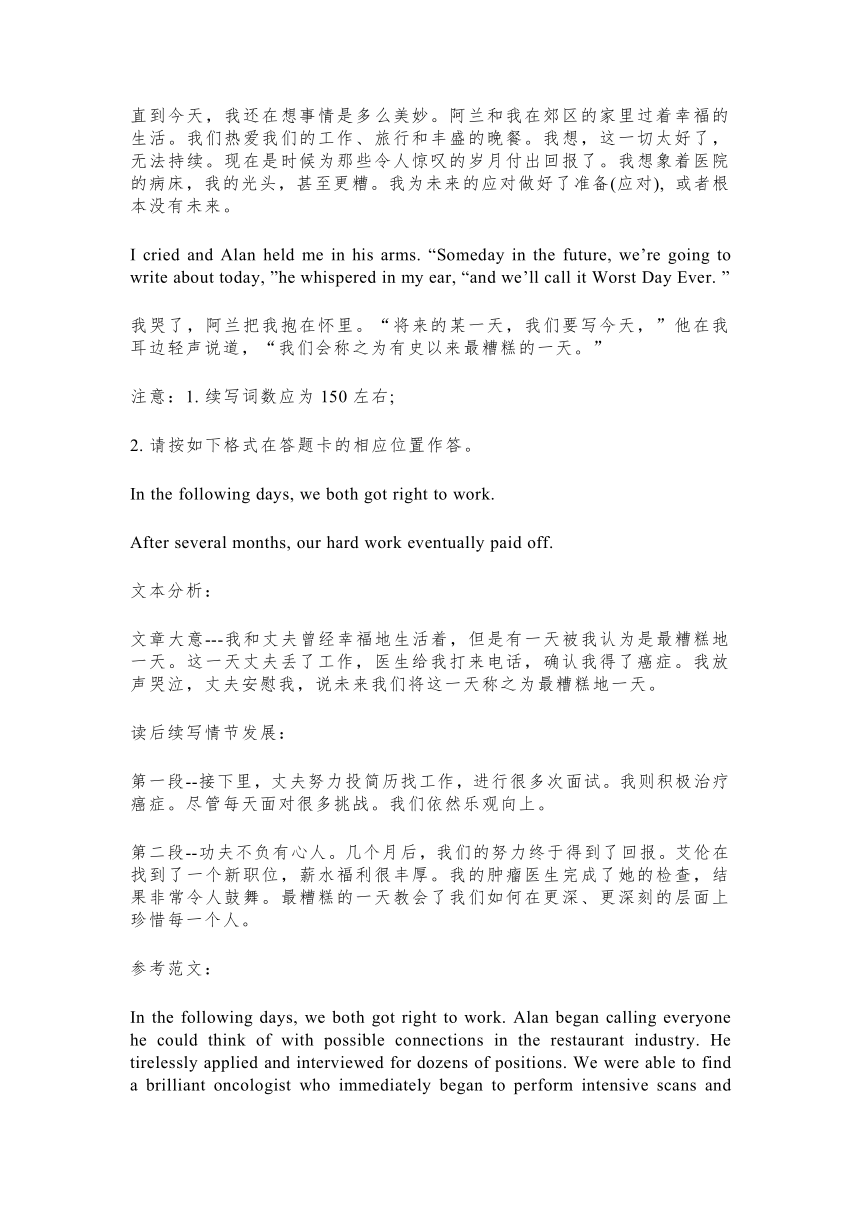 直到今天，我还在想事情是多么美妙。阿兰和我在郊区的家里过着幸福的生活。我们热爱我们的工作、旅行和丰盛的晚餐。我想，这一切太好了，无法持续。现在是时候为那些令人惊叹的岁月付出回报了。我想象着医院的病床，我的光头，甚至更糟。我为未来的应对做好了准备(应对)，或者根本没有未来。

I cried and Alan held me in his arms. “Someday in the future, we’re going to write about today, ”he whispered in my ear, “and we’ll call it Worst Day Ever. ”

我哭了，阿兰把我抱在怀里。“将来的某一天，我们要写今天，”他在我耳边轻声说道，“我们会称之为有史以来最糟糕的一天。”

注意：1. 续写词数应为 150 左右;

2. 请按如下格式在答题卡的相应位置作答。

In the following days, we both got right to work.

After several months, our hard work eventually paid off.

文本分析：

文章大意---我和丈夫曾经幸福地生活着，但是有一天被我认为是最糟糕地一天。这一天丈夫丢了工作，医生给我打来电话，确认我得了癌症。我放声哭泣，丈夫安慰我，说未来我们将这一天称之为最糟糕地一天。

读后续写情节发展：

第一段--接下里，丈夫努力投简历找工作，进行很多次面试。我则积极治疗癌症。尽管每天面对很多挑战。我们依然乐观向上。

第二段--功夫不负有心人。几个月后，我们的努力终于得到了回报。艾伦在找到了一个新职位，薪水福利很丰厚。我的肿瘤医生完成了她的检查，结果非常令人鼓舞。最糟糕的一天教会了我们如何在更深、更深刻的层面上珍惜每一个人。

参考范文：

In the following days, we both got right to work. Alan began calling everyone he could think of with possible connections in the restaurant industry. He tirelessly applied and interviewed for dozens of positions. We were able to find a brilliant oncologist who immediately began to perform intensive scans and